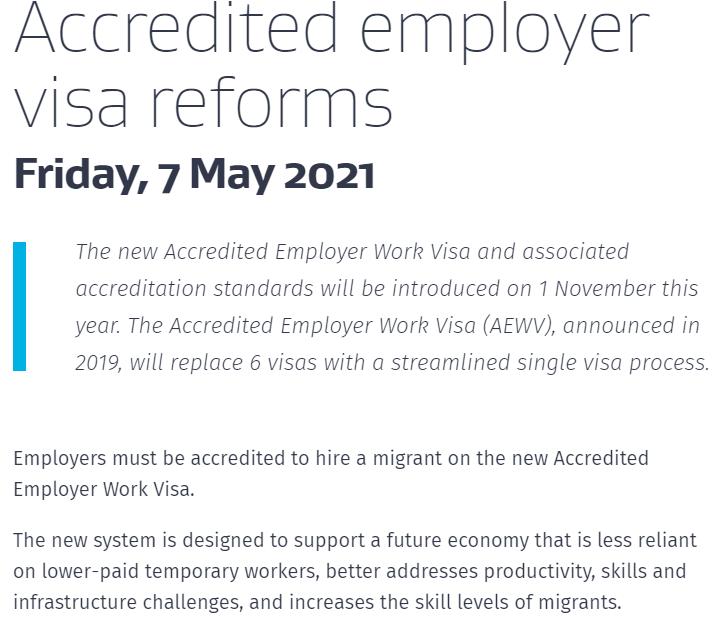 Accredited employer visa reforms

Friday, 7 May 2021

The new Accredited Employer Work Visa and associated accreditation standards will be introduced on 1 November this year. The Accredited Employer Work Visa (AEWV), announced in 2019, will replace 6 visas with a streamlined single visa process.

Employers must be accredited to hire a migrant on the new Accredited Employer Work Visa.

The new system is designed to support a future economy that is less reliant on lower-paid temporary workers, better addresses productivity, skills and infrastructure challenges, and increases the skill levels of migrants.